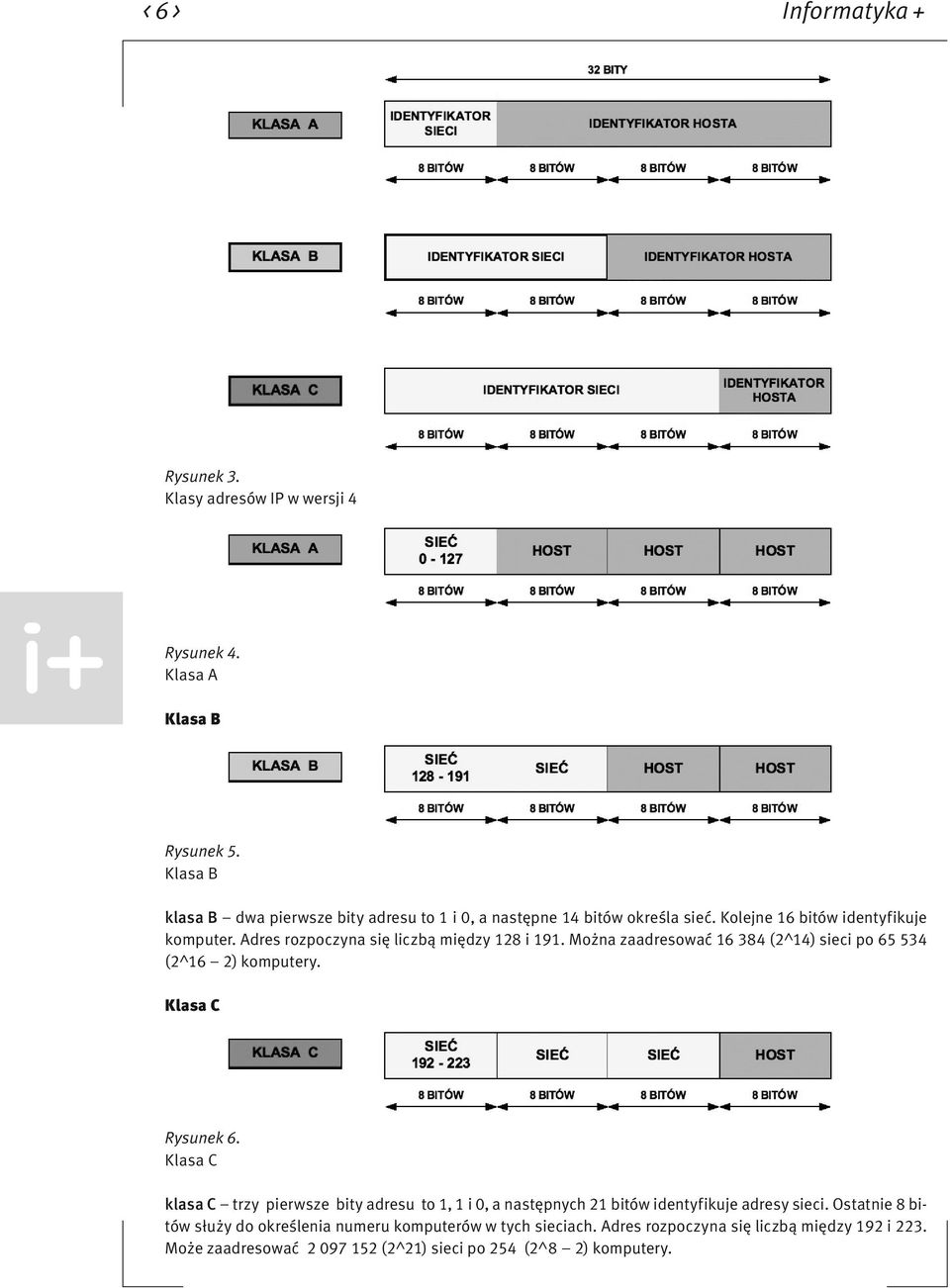 ‹ 6 ›

Informatyka +

32 BITY

KLASA A

IDENTYFIKATOR SIECI

IDENTYFIKATOR HOSTA

8 BITÓW 8 BITÓW 8 BITÓW 8 BITÓW

KLASA B

IDENTYFIKATOR SIECI

IDENTYFIKATOR HOSTA

8 BITÓW 8 BITÓW 8 BITÓW 8 BITÓW

KLASA C

IDENTYFIKATOR SIECI

IDENTYFIKATOR HOSTA

8 BITÓW 8 BITÓW 8 BITÓW 8 BITÓW

Rysunek 3.
Klasy adresów IP w wersji 4

KLASA A

SIEĆ 0 - 127

HOST HOST HOST

8 BITÓW 8 BITÓW 8 BITÓW 8 BITÓW

i+

Rysunek 4.
Klasa A

Klasa B

KLASA B

SIEĆ 128 - 191

SIEĆ HOST HOST

8 BITÓW 8 BITÓW 8 BITÓW 8 BITÓW

Rysunek 5.
Klasa B

klasa B – dwa pierwsze bity adresu to 1 i 0, a następne 14 bitów określa sieć. Kolejne 16 bitów identyfikuje komputer. Adres rozpoczyna się liczbą między 128 i 191. Można zaadresować 16 384 (2^14) sieci po 65 534 (2^16 – 2) komputery.

Klasa C

KLASA C

SIEĆ 192 - 223

SIEĆ SIEĆ HOST

8 BITÓW 8 BITÓW 8 BITÓW 8 BITÓW

Rysunek 6.
Klasa C

klasa C – trzy pierwsze bity adresu to 1, 1 i 0, a następnych 21 bitów identyfikuje adresy sieci. Ostatnie 8 bitów służy do określenia numeru komputerów w tych sieciach. Adres rozpoczyna się liczbą między 192 i 223. Może zaadresować 2 097 152 (2^21) sieci po 254 (2^8 – 2) komputery.